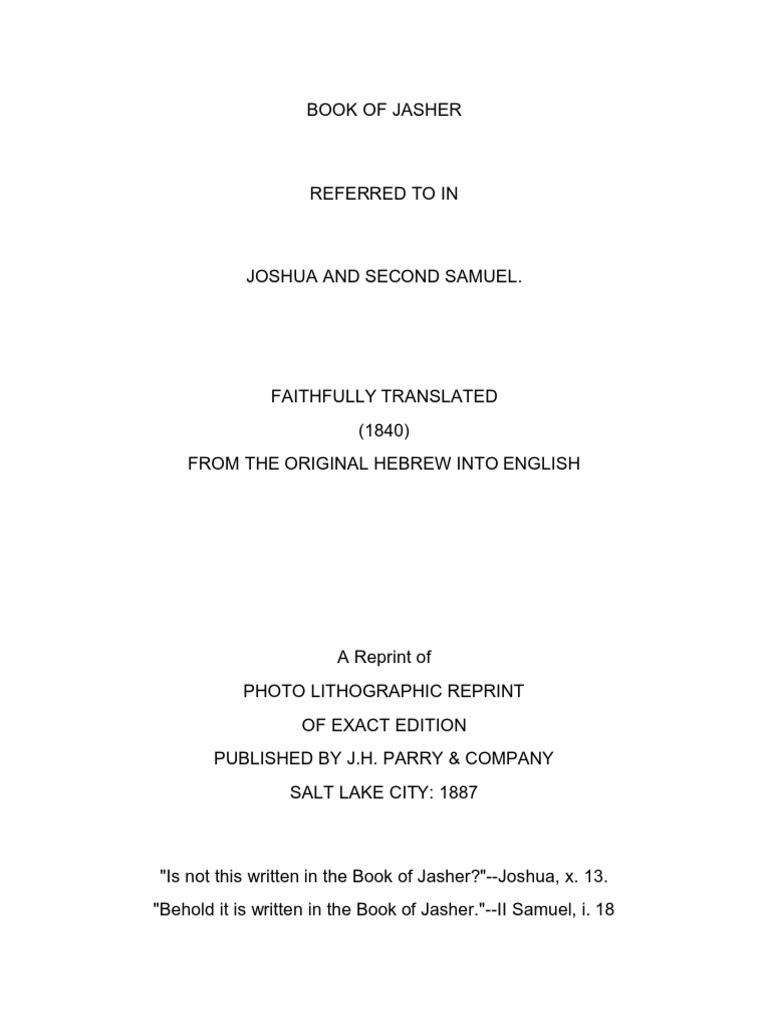 BOOK OF JASHER

REFERRED TO IN

JOSHUA AND SECOND SAMUEL.

FAITHFULLY TRANSLATED

(1840)

FROM THE ORIGINAL HEBREW INTO ENGLISH

A Reprint of

PHOTO LITHOGRAPHIC REPRINT

OF EXACT EDITION

PUBLISHED BY J.H. PARRY & COMPANY

SALT LAKE CITY: 1887

"Is not this written in the Book of Jasher?"--Joshua, x. 13.

"Behold it is written in the Book of Jasher."--II Samuel, i. 18